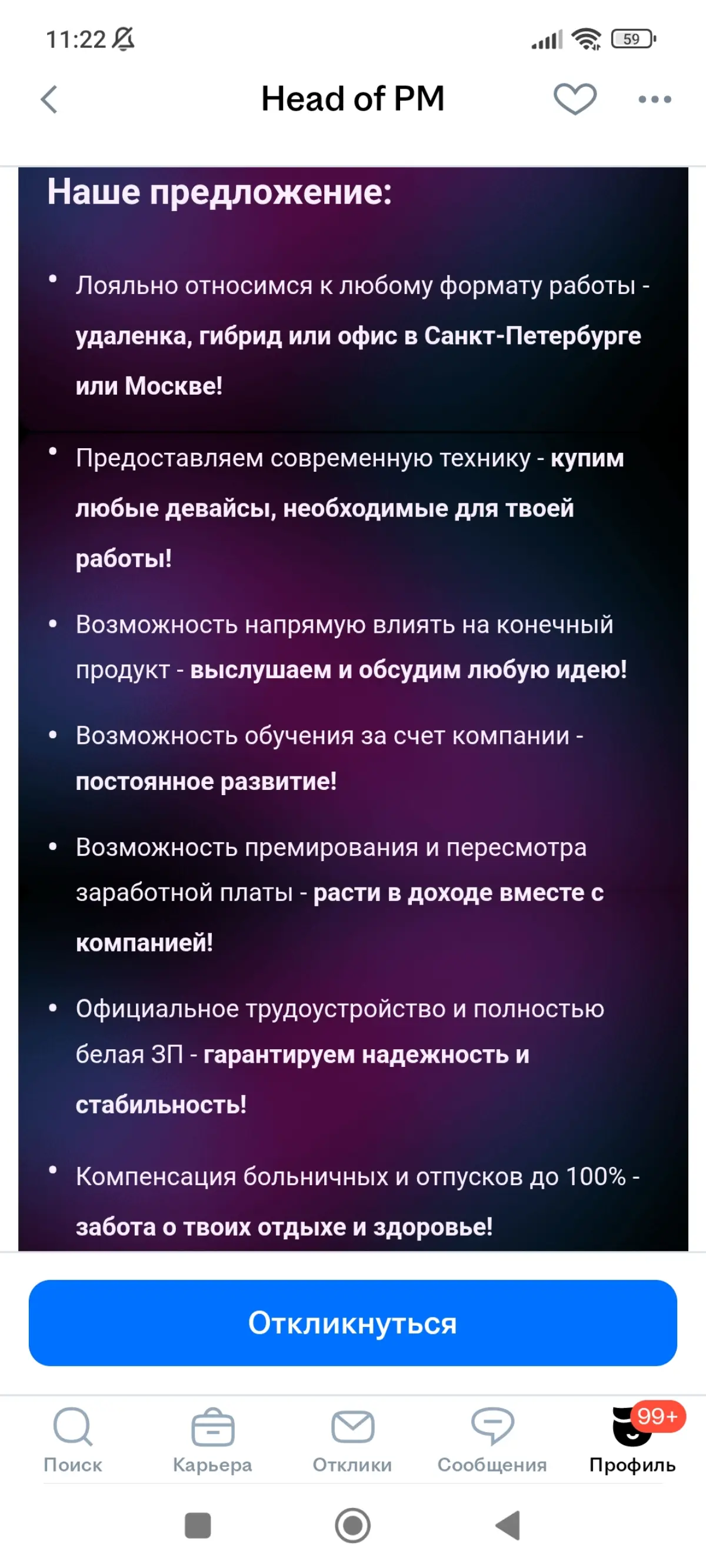 11:22

59

Head of PM

Наше предложение:

• Лояльно относимся к любому формату работы - удаленка, гибрид или офис в Санкт-Петербурге или Москве!

• Предоставляем современную технику - купим любые девайсы, необходимые для твоей работы!

• Возможность напрямую влиять на конечный продукт - выслушаем и обсудим любую идею!

• Возможность обучения за счет компании - постоянное развитие!

• Возможность премирования и пересмотра заработной платы - расти в доходе вместе с компанией!

• Официальное трудоустройство и полностью белая ЗП - гарантируем надежность и стабильность!

• Компенсация больничных и отпусков до 100% - забота о твоих отдыхе и здоровье!

Откликнуться

Поиск
Карьера
Отклики
Сообщения
99+
Профиль